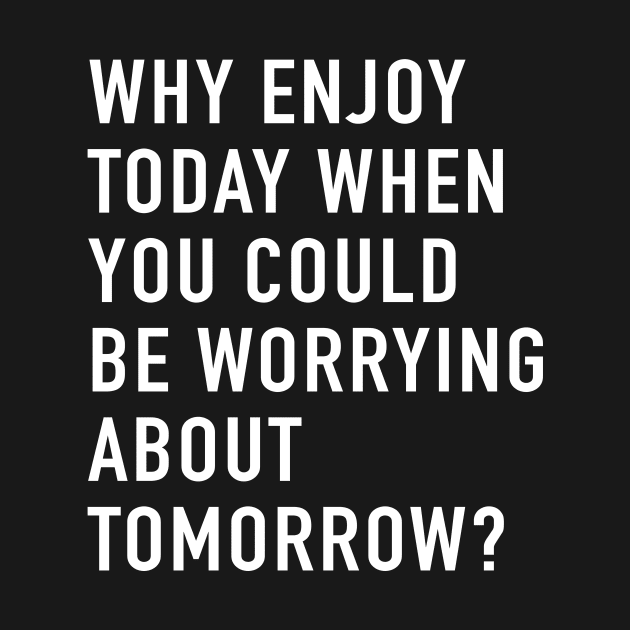 WHY ENJOY TODAY WHEN YOU COULD BE WORRYING ABOUT TOMORROW?